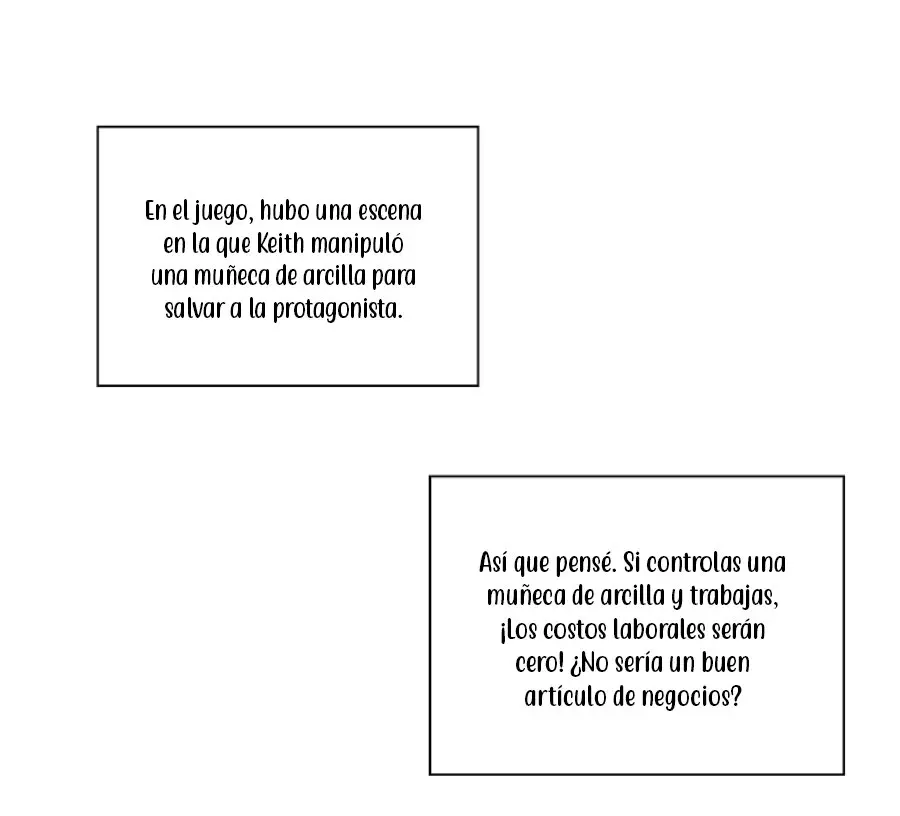 En el juego, hubo una escena en la que Keith manipuló una muñeca de arcilla para salvar a la protagonista.

Así que pensé. Si controlas una muñeca de arcilla y trabajas, ¡Los costos laborales serán cero! ¿No sería un buen artículo de negocios?